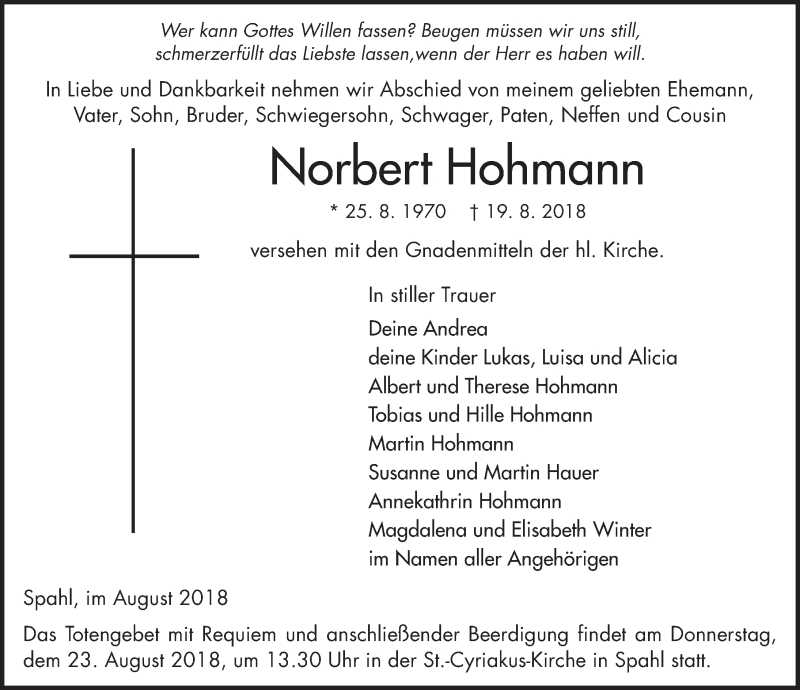 Wer kann Gottes Willen fassen? Beugen müssen wir uns still,
schmerzerfüllt das Liebste lassen,wenn der Herr es haben will.

In Liebe und Dankbarkeit nehmen wir Abschied von meinem geliebten Ehemann, Vater, Sohn, Bruder, Schwiegersohn, Schwager, Paten, Neffen und Cousin

Norbert Hohmann

* 25. 8. 1970 † 19. 8. 2018

versehen mit den Gnadenmitteln der hl. Kirche.

In stiller Trauer

Deine Andrea
deine Kinder Lukas, Luisa und Alicia
Albert und Therese Hohmann
Tobias und Hille Hohmann
Martin Hohmann
Susanne und Martin Hauer
Annekathrin Hohmann
Magdalena und Elisabeth Winter
im Namen aller Angehörigen

Spahl, im August 2018

Das Totengebet mit Requiem und anschließender Beerdigung findet am Donnerstag, dem 23. August 2018, um 13.30 Uhr in der St.-Cyriakus-Kirche in Spahl statt.